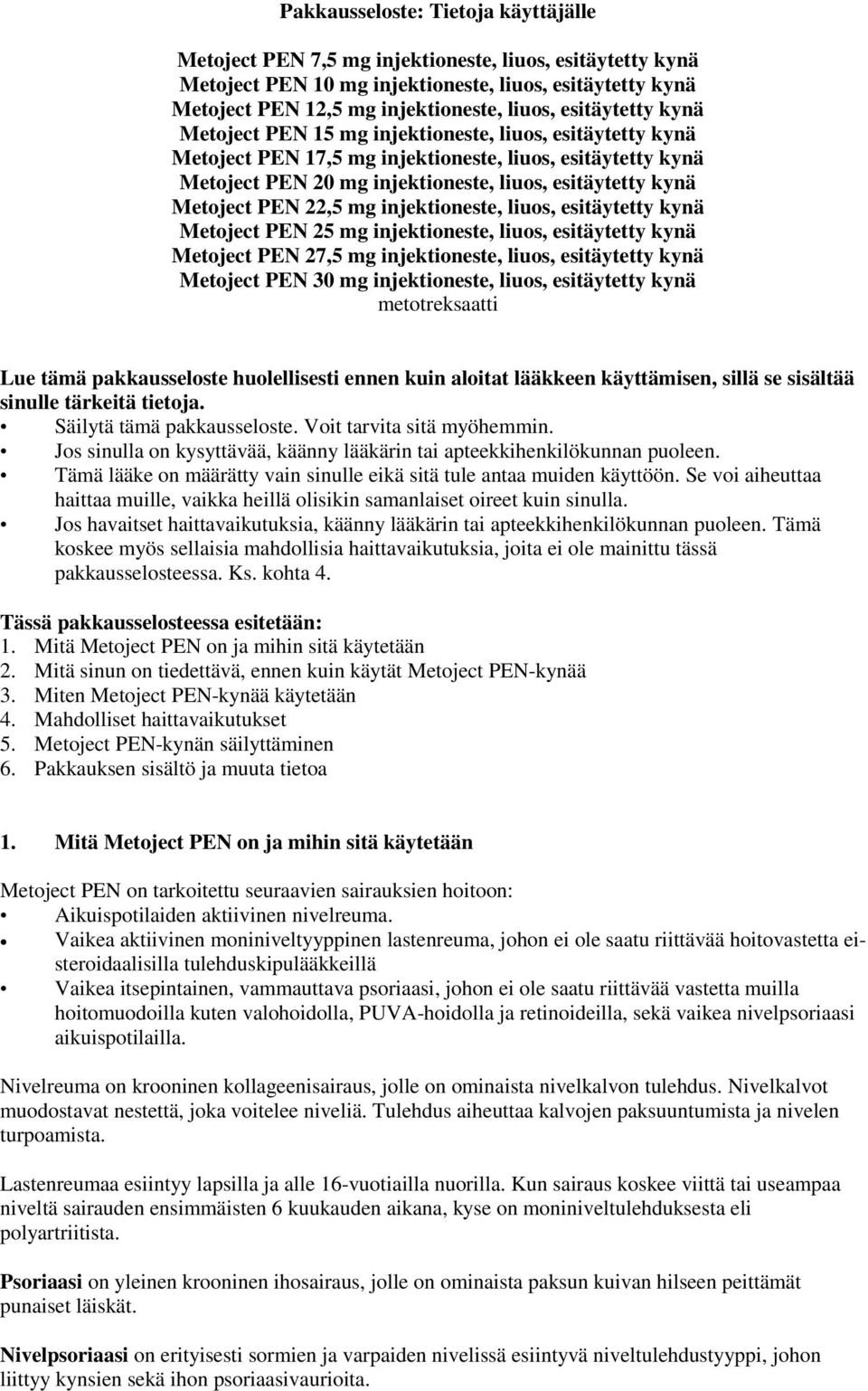 Pakkausseloste: Tietoja käyttäjälle

Metoject PEN 7,5 mg injektioneste, liuos, esitäytetty kynä
Metoject PEN 10 mg injektioneste, liuos, esitäytetty kynä
Metoject PEN 12,5 mg injektioneste, liuos, esitäytetty kynä
Metoject PEN 15 mg injektioneste, liuos, esitäytetty kynä
Metoject PEN 17,5 mg injektioneste, liuos, esitäytetty kynä
Metoject PEN 20 mg injektioneste, liuos, esitäytetty kynä
Metoject PEN 22,5 mg injektioneste, liuos, esitäytetty kynä
Metoject PEN 25 mg injektioneste, liuos, esitäytetty kynä
Metoject PEN 27,5 mg injektioneste, liuos, esitäytetty kynä
Metoject PEN 30 mg injektioneste, liuos, esitäytetty kynä
metotreksaatti

Lue tämä pakkausseloste huolellisesti ennen kuin aloitat lääkkeen käyttämisen, sillä se sisältää sinulle tärkeitä tietoja.
• Säilytä tämä pakkausseloste. Voit tarvita sitä myöhemmin.
• Jos sinulla on kysyttävää, käänny lääkärin tai apteekkihenkilökunnan puoleen.
• Tämä lääke on määrätty vain sinulle eikä sitä tule antaa muiden käyttöön. Se voi aiheuttaa haittaa muille, vaikka heillä olisikin samanlaiset oireet kuin sinulla.
• Jos havaitset haittavaikutuksia, käänny lääkärin tai apteekkihenkilökunnan puoleen. Tämä koskee myös sellaisia mahdollisia haittavaikutuksia, joita ei ole mainittu tässä pakkausselosteessa. Ks. kohta 4.

Tässä pakkausselosteessa esitetään:
1. Mitä Metoject PEN on ja mihin sitä käytetään
2. Mitä sinun on tiedettävä, ennen kuin käytät Metoject PEN-kynää
3. Miten Metoject PEN-kynää käytetään
4. Mahdolliset haittavaikutukset
5. Metoject PEN-kynän säilyttäminen
6. Pakkauksen sisältö ja muuta tietoa

1. Mitä Metoject PEN on ja mihin sitä käytetään

Metoject PEN on tarkoitettu seuraavien sairauksien hoitoon:
• Aikuispotilaiden aktiivinen nivelreuma.
• Vaikea aktiivinen moniniveltyyppinen lastenreuma, johon ei ole saatu riittävää hoitovastetta ei-steroidaalisilla tulehduskipulääkkeillä
• Vaikea itsepintainen, vammauttava psoriaasi, johon ei ole saatu riittävää vastetta muilla hoitomuodoilla kuten valohoidolla, PUVA-hoidolla ja retinoideilla, sekä vaikea nivelpsoriaasi aikuispotilailla.

Nivelreuma on krooninen kollageenisairaus, jolle on ominaista nivelkalvon tulehdus. Nivelkalvot muodostavat nestettä, joka voitelee niveliä. Tulehdus aiheuttaa kalvojen paksuuntumista ja nivelen turpoamista.

Lastenreumaa esiintyy lapsilla ja alle 16-vuotiailla nuorilla. Kun sairaus koskee viittä tai useampaa niveltä sairauden ensimmäisten 6 kuukauden aikana, kyse on moniniveltulehduksesta eli polyartriitista.

Psoriaasi on yleinen krooninen ihosairaus, jolle on ominaista paksun kuivan hilseen peittämät punaiset läiskät.

Nivelpsoriaasi on erityisesti sormien ja varpaiden nivelissä esiintyvä niveltulehdustyyppi, johon liittyy kynsien sekä ihon psoriaasivaurioita.